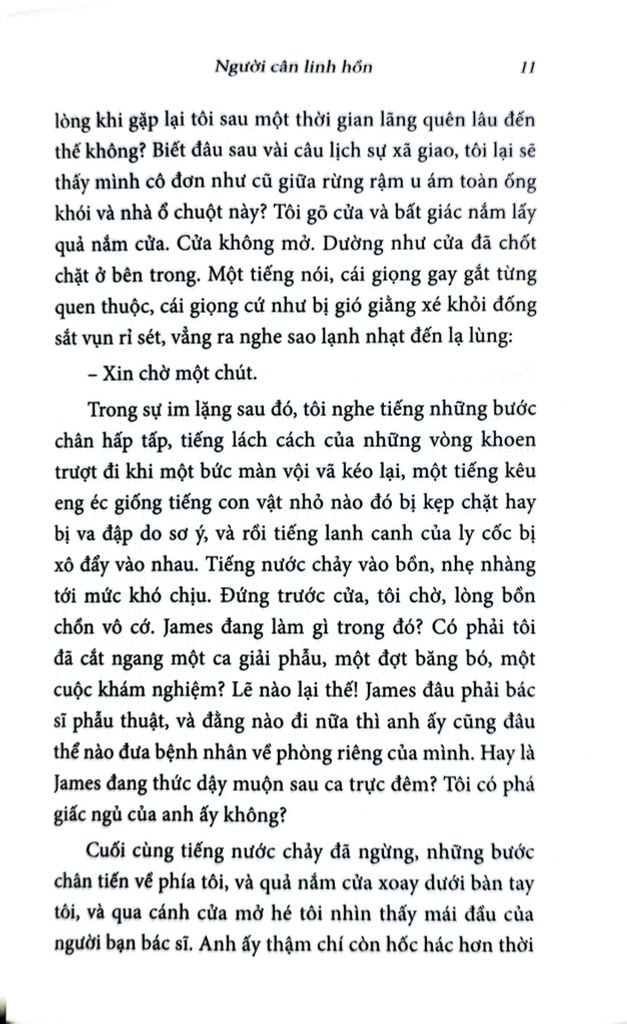 Người cân linh hồn 11

lòng khi gặp lại tôi sau một thời gian lãng quên lâu đến thế không? Biết đâu sau vài câu lịch sự xã giao, tôi lại sẽ thấy mình cô đơn như cũ giữa rừng rậm u ám toàn ống khói và nhà ổ chuột này? Tôi gõ cửa và bất giác nắm lấy quả nắm cửa. Cửa không mở. Dường như cửa đã chốt chặt ở bên trong. Một tiếng nói, cái giọng gay gắt từng quen thuộc, cái giọng cứ như bị gió giằng xé khỏi đống sắt vụn rỉ sét, vẳng ra nghe sao lạnh nhạt đến lạ lùng:

– Xin chờ một chút.

Trong sự im lặng sau đó, tôi nghe tiếng những bước chân hấp tấp, tiếng lách cách của những vòng khoen trượt đi khi một bức màn vội vã kéo lại, một tiếng kêu eng éc giống tiếng con vật nhỏ nào đó bị kẹp chặt hay bị va đập do sơ ý, và rồi tiếng lanh canh của ly cốc bị xô đẩy vào nhau. Tiếng nước chảy vào bồn, nhẹ nhàng tới mức khó chịu. Đứng trước cửa, tôi chờ, lòng bồn chồn vô cớ. James đang làm gì trong đó? Có phải tôi đã cắt ngang một ca giải phẫu, một đợt băng bó, một cuộc khám nghiệm? Lẽ nào lại thế! James đâu phải bác sĩ phẫu thuật, và đằng nào đi nữa thì anh ấy cũng đâu thể nào đưa bệnh nhân về phòng riêng của mình. Hay là James đang thức dậy muộn sau ca trực đêm? Tôi có phá giấc ngủ của anh ấy không?

Cuối cùng tiếng nước chảy đã ngừng, những bước chân tiến về phía tôi, và quả nắm cửa xoay dưới bàn tay tôi, và qua cánh cửa mở hé tôi nhìn thấy mái đầu của người bạn bác sĩ. Anh ấy thậm chí còn hốc hác hơn thời